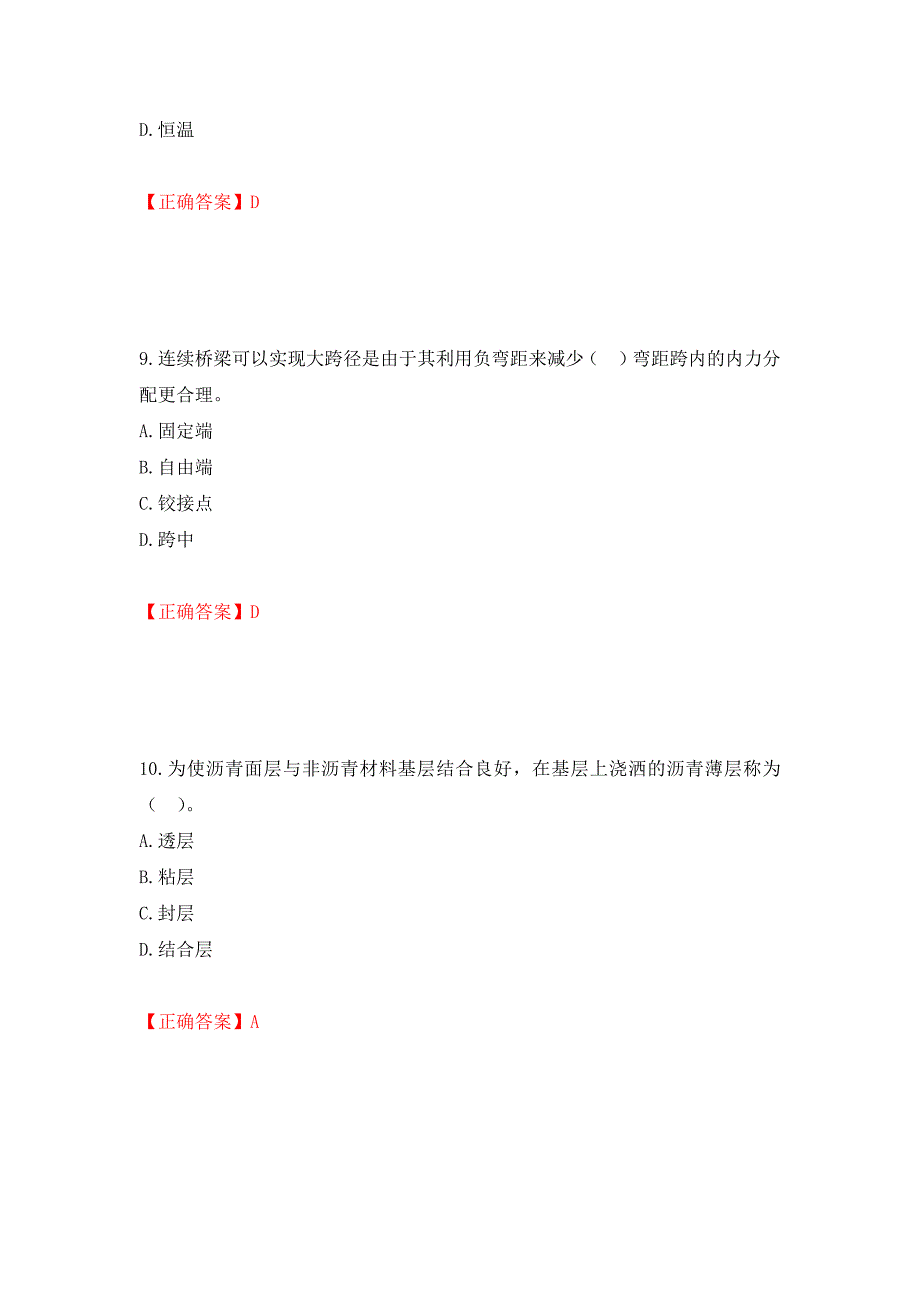 D. 恒温

【正确答案】D

9. 连续桥梁可以实现大跨径是由于其利用负弯距来减少（　）弯距跨内的内力分配更合理。
A. 固定端
B. 自由端
C. 铰接点
D. 跨中

【正确答案】D

10. 为使沥青面层与非沥青材料基层结合良好，在基层上浇洒的沥青薄层称为（　）。
A. 透层
B. 粘层
C. 封层
D. 结合层

【正确答案】A